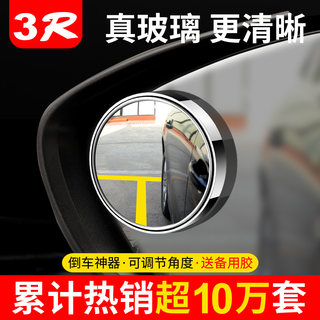 3R

真玻璃 更清晰

倒车神器·可调节角度·送备用胶

累计热销超10万套